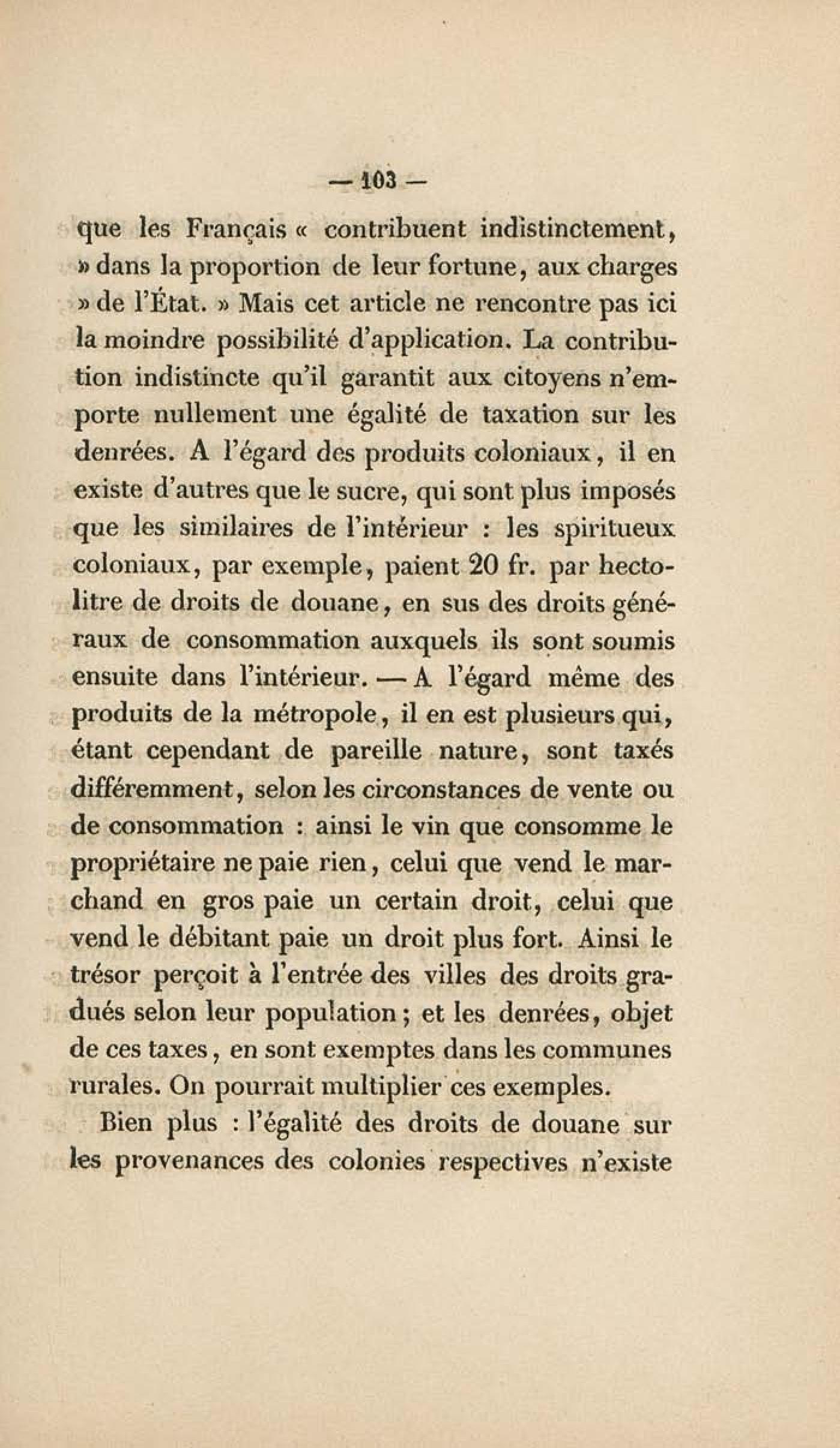 — 103 —

que les Français « contribuent indistinctement, » dans la proportion de leur fortune, aux charges » de l'État. » Mais cet article ne rencontre pas ici la moindre possibilité d'application. La contribution indistincte qu'il garantit aux citoyens n'emporte nullement une égalité de taxation sur les denrées. A l'égard des produits coloniaux, il en existe d'autres que le sucre, qui sont plus imposés que les similaires de l'intérieur : les spiritueux coloniaux, par exemple, paient 20 fr. par hectolitre de droits de douane, en sus des droits généraux de consommation auxquels ils sont soumis ensuite dans l'intérieur. — A l'égard même des produits de la métropole, il en est plusieurs qui, étant cependant de pareille nature, sont taxés différemment, selon les circonstances de vente ou de consommation : ainsi le vin que consomme le propriétaire ne paie rien, celui que vend le marchand en gros paie un certain droit, celui que vend le débitant paie un droit plus fort. Ainsi le trésor perçoit à l'entrée des villes des droits gradués selon leur population ; et les denrées, objet de ces taxes, en sont exemptes dans les communes rurales. On pourrait multiplier ces exemples.

Bien plus : l'égalité des droits de douane sur les provenances des colonies respectives n'existe